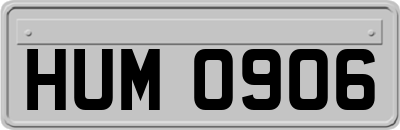 HUM 0906